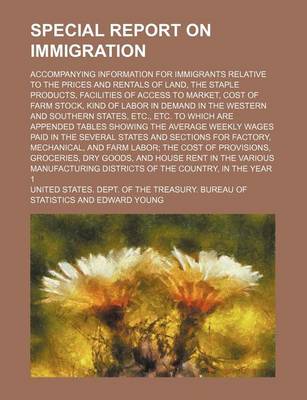 SPECIAL REPORT ON IMMIGRATION

ACCOMPANYING INFORMATION FOR IMMIGRANTS RELATIVE TO THE PRICES AND RENTALS OF LAND, THE STAPLE PRODUCTS, FACILITIES OF ACCESS TO MARKET, COST OF FARM STOCK, KIND OF LABOR IN DEMAND IN THE WESTERN AND SOUTHERN STATES, ETC., ETC. TO WHICH ARE APPENDED TABLES SHOWING THE AVERAGE WEEKLY WAGES PAID IN THE SEVERAL STATES AND SECTIONS FOR FACTORY, MECHANICAL, AND FARM LABOR; THE COST OF PROVISIONS, GROCERIES, DRY GOODS, AND HOUSE RENT IN THE VARIOUS MANUFACTURING DISTRICTS OF THE COUNTRY, IN THE YEAR 1

UNITED STATES. DEPT. OF THE TREASURY. BUREAU OF STATISTICS AND EDWARD YOUNG